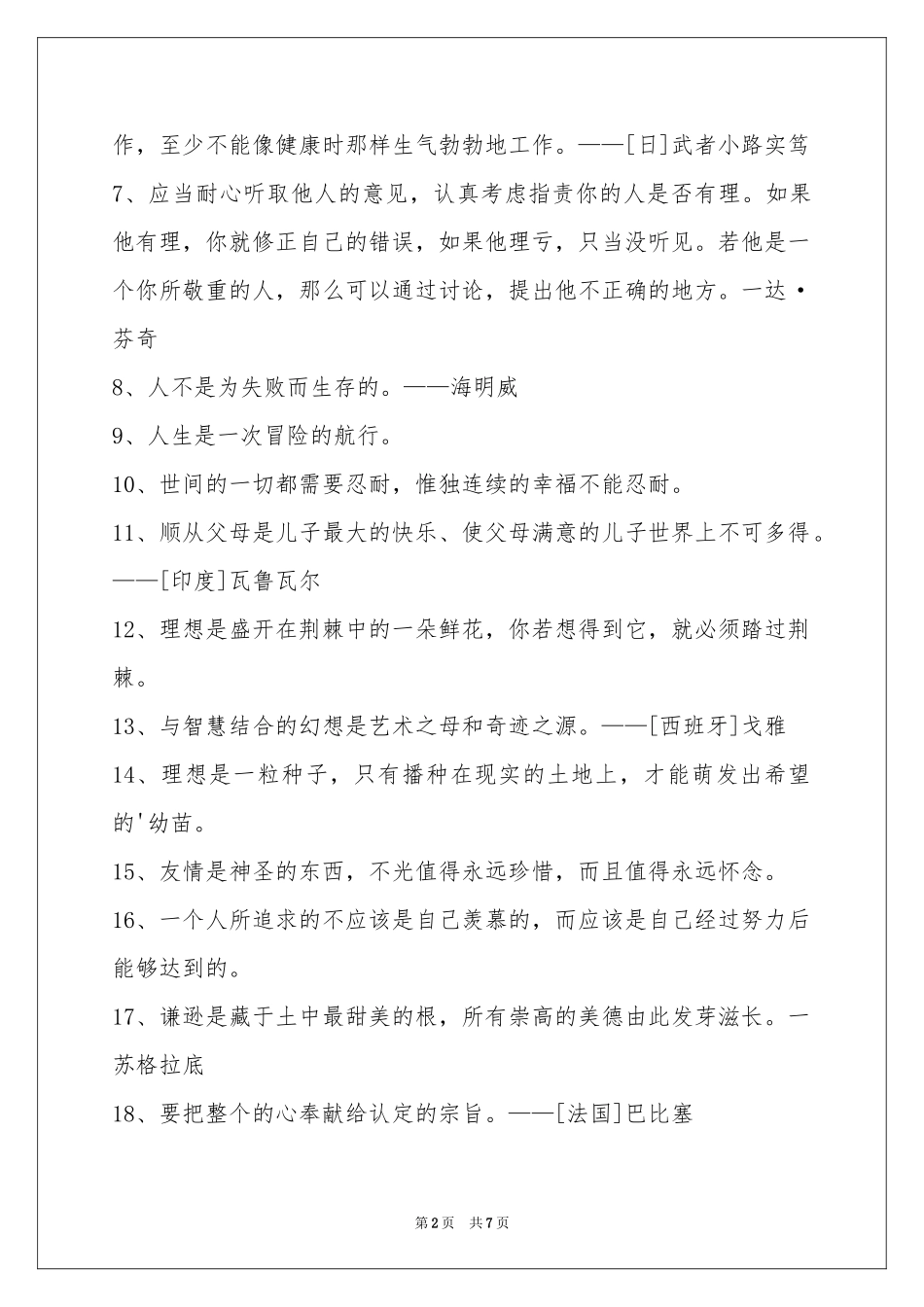 作，至少不能像健康时那样生气勃勃地工作。——[日]武者小路实笃

7、应当耐心听取他人的意见，认真考虑指责你的人是否有理。如果他有理，你就修正自己的错误，如果他理亏，只当没听见。若他是一个你所敬重的人，那么可以通过讨论，提出他不正确的地方。一达·芬奇

8、人不是为失败而生存的。——海明威

9、人生是一次冒险的航行。

10、世间的一切都需要忍耐，惟独连续的幸福不能忍耐。

11、顺从父母是儿子最大的快乐、使父母满意的儿子世界上不可多得。——[印度]瓦鲁瓦尔

12、理想是盛开在荆棘中的一朵鲜花，你若想得到它，就必须踏过荆棘。

13、与智慧结合的幻想是艺术之母和奇迹之源。——[西班牙]戈雅

14、理想是一粒种子，只有播种在现实的土地上，才能萌发出希望的'幼苗。

15、友情是神圣的东西，不光值得永远珍惜，而且值得永远怀念。

16、一个人所追求的不应该是自己羡慕的，而应该是自己经过努力后能够达到的。

17、谦逊是藏于土中最甜美的根，所有崇高的美德由此发芽滋长。一苏格拉底

18、要把整个的心奉献给认定的宗旨。——[法国]巴比塞

第2页 共7页